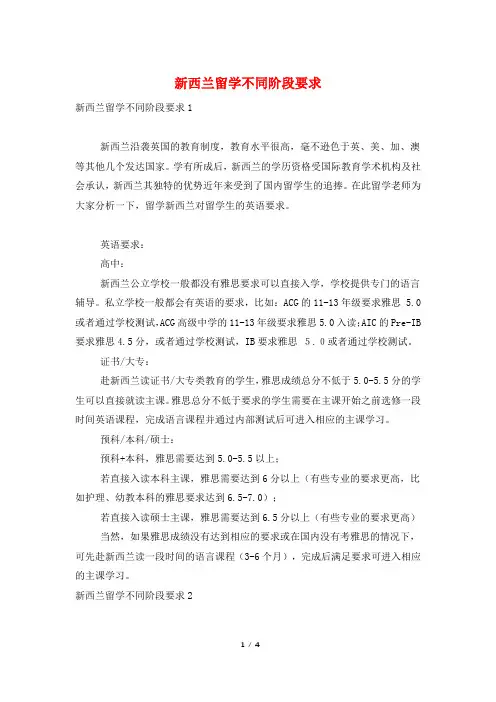 新西兰留学不同阶段要求

新西兰留学不同阶段要求1

新西兰沿袭英国的教育制度，教育水平很高，毫不逊色于英、美、加、澳等其他几个发达国家。学有所成后，新西兰的学历资格受国际教育学术机构及社会承认，新西兰其独特的优势近年来受到了国内留学生的追捧。在此留学老师为大家分析一下，留学新西兰对留学生的英语要求。

英语要求：

高中：

新西兰公立学校一般都没有雅思要求可以直接入学，学校提供专门的语言辅导。私立学校一般都会有英语的要求，比如：ACG的11-13年级要求雅思 5.0或者通过学校测试，ACG高级中学的11-13年级要求雅思5.0入读;AIC的Pre-IB要求雅思4.5分，或者通过学校测试，IB要求雅思 5.0或者通过学校测试。

证书/大专：

赴新西兰读证书/大专类教育的学生，雅思成绩总分不低于5.0-5.5分的学生可以直接就读主课。雅思总分不低于要求的学生需要在主课开始之前选修一段时间英语课程，完成语言课程并通过内部测试后可进入相应的主课学习。

预科/本科/硕士：

预科+本科，雅思需要达到5.0-5.5以上；

若直接入读本科主课，雅思需要达到6分以上（有些专业的要求更高，比如护理、幼教本科的雅思要求达到6.5-7.0）；

若直接入读硕士主课，雅思需要达到6.5分以上（有些专业的要求更高）

当然，如果雅思成绩没有达到相应的要求或在国内没有考雅思的情况下，可先赴新西兰读一段时间的语言课程（3-6个月），完成后满足要求可进入相应的主课学习。

新西兰留学不同阶段要求2

1 / 4